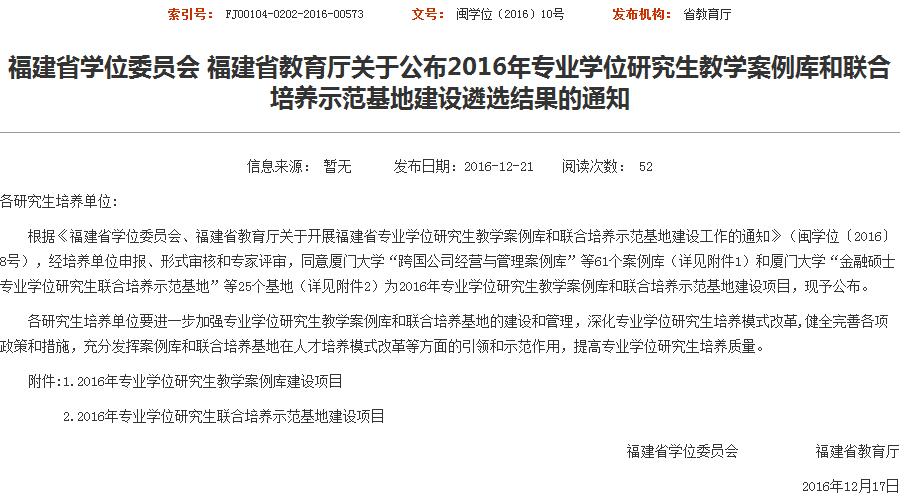 索引号： FJ00104-0202-2016-00573　　文号： 闽学位〔2016〕10号　　发布机构： 省教育厅

福建省学位委员会 福建省教育厅关于公布2016年专业学位研究生教学案例库和联合培养示范基地建设遴选结果的通知

信息来源： 暂无　　发布日期：2016-12-21　　阅读次数： 52

各研究生培养单位:

根据《福建省学位委员会、福建省教育厅关于开展福建省专业学位研究生教学案例库和联合培养示范基地建设工作的通知》（闽学位〔2016〕8号），经培养单位申报、形式审核和专家评审，同意厦门大学“跨国公司经营与管理案例库”等61个案例库（详见附件1）和厦门大学“金融硕士专业学位研究生联合培养示范基地”等25个基地（详见附件2）为2016年专业学位研究生教学案例库和联合培养示范基地建设项目，现予公布。

各研究生培养单位要进一步加强专业学位研究生教学案例库和联合培养基地的建设和管理，深化专业学位研究生培养模式改革，健全完善各项政策和措施，充分发挥案例库和联合培养基地在人才培养模式改革等方面的引领和示范作用，提高专业学位研究生培养质量。

附件：1.2016年专业学位研究生教学案例库建设项目

2.2016年专业学位研究生联合培养示范基地建设项目

福建省学位委员会　　福建省教育厅

2016年12月17日